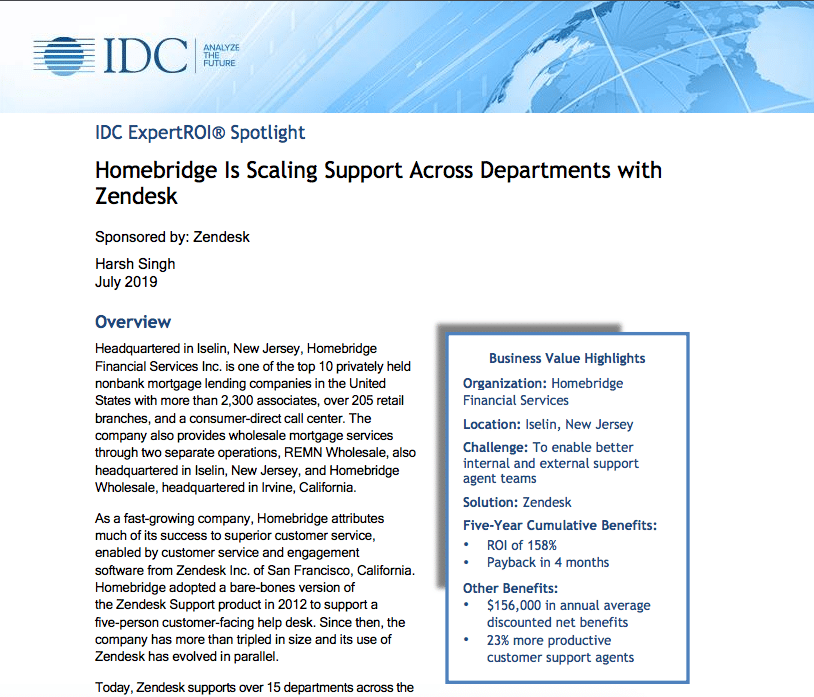 IDC ANALYZE THE FUTURE

IDC ExpertROI® Spotlight

Homebridge Is Scaling Support Across Departments with Zendesk

Sponsored by: Zendesk

Harsh Singh
July 2019

Overview

Headquartered in Iselin, New Jersey, Homebridge Financial Services Inc. is one of the top 10 privately held nonbank mortgage lending companies in the United States with more than 2,300 associates, over 205 retail branches, and a consumer-direct call center. The company also provides wholesale mortgage services through two separate operations, REMN Wholesale, also headquartered in Iselin, New Jersey, and Homebridge Wholesale, headquartered in Irvine, California.

As a fast-growing company, Homebridge attributes much of its success to superior customer service, enabled by customer service and engagement software from Zendesk Inc. of San Francisco, California. Homebridge adopted a bare-bones version of the Zendesk Support product in 2012 to support a five-person customer-facing help desk. Since then, the company has more than tripled in size and its use of Zendesk has evolved in parallel.

Today, Zendesk supports over 15 departments across the

Business Value Highlights

Organization: Homebridge Financial Services

Location: Iselin, New Jersey

Challenge: To enable better internal and external support agent teams

Solution: Zendesk

Five-Year Cumulative Benefits:
• ROI of 158%
• Payback in 4 months

Other Benefits:
• $156,000 in annual average discounted net benefits
• 23% more productive customer support agents